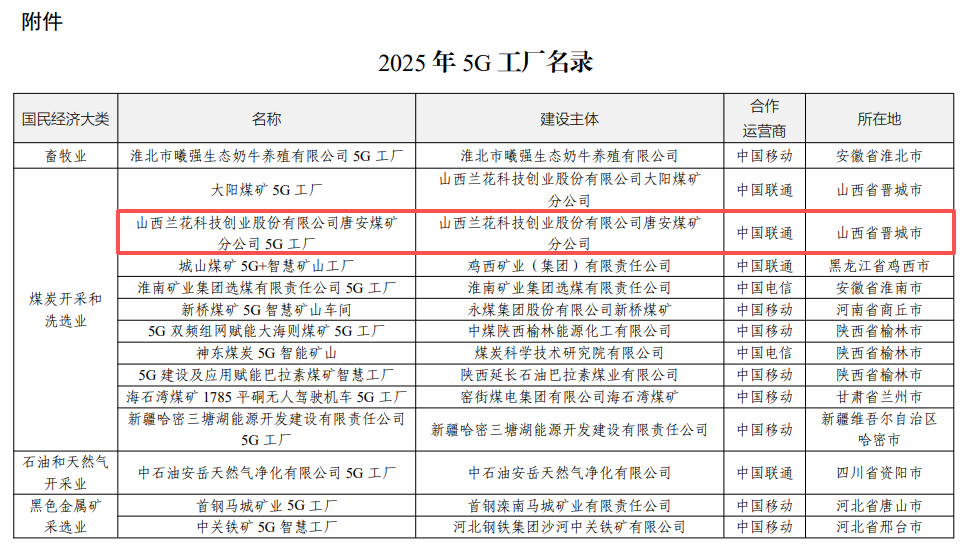 附件

2025 年 5G 工厂名录

| 国民经济大类 | 名称 | 建设主体 | 合作运营商 | 所在地 |
|---|---|---|---|---|
| 畜牧业 | 淮北市曦强生态奶牛养殖有限公司 5G 工厂 | 淮北市曦强生态奶牛养殖有限公司 | 中国移动 | 安徽省淮北市 |
| 煤炭开采和洗选业 | 大阳煤矿 5G 工厂 | 山西兰花科技创业股份有限公司大阳煤矿分公司 | 中国联通 | 山西省晋城市 |
| | 山西兰花科技创业股份有限公司唐安煤矿分公司 5G 工厂 | 山西兰花科技创业股份有限公司唐安煤矿分公司 | 中国联通 | 山西省晋城市 |
| | 城山煤矿 5G+智慧矿山工厂 | 鸡西矿业（集团）有限责任公司 | 中国联通 | 黑龙江省鸡西市 |
| | 淮南矿业集团选煤有限责任公司 5G 工厂 | 淮南矿业集团选煤有限责任公司 | 中国电信 | 安徽省淮南市 |
| | 新桥煤矿 5G 智慧矿山车间 | 永煤集团股份有限公司新桥煤矿 | 中国移动 | 河南省商丘市 |
| | 5G 双频组网赋能大海则煤矿 5G 工厂 | 中煤陕西榆林能源化工有限公司 | 中国移动 | 陕西省榆林市 |
| | 神东煤炭 5G 智能矿山 | 煤炭科学技术研究院有限公司 | 中国电信 | 陕西省榆林市 |
| | 5G 建设及应用赋能巴拉素煤矿智慧工厂 | 陕西延长石油巴拉素煤业有限公司 | 中国移动 | 陕西省榆林市 |
| | 海石湾煤矿 1785 平硐无人驾驶机车 5G 工厂 | 窑街煤电集团有限公司海石湾煤矿 | 中国移动 | 甘肃省兰州市 |
| | 新疆哈密三塘湖能源开发建设有限责任公司 5G 工厂 | 新疆哈密三塘湖能源开发建设有限责任公司 | 中国移动 | 新疆维吾尔自治区哈密市 |
| 石油和天然气开采业 | 中石油安岳天然气净化有限公司 5G 工厂 | 中石油安岳天然气净化有限公司 | 中国联通 | 四川省资阳市 |
| 黑色金属矿采选业 | 首钢马城矿业 5G 工厂 | 首钢滦南马城矿业有限责任公司 | 中国移动 | 河北省唐山市 |
| | 中关铁矿 5G 智慧工厂 | 河北钢铁集团沙河中关铁矿有限公司 | 中国移动 | 河北省邢台市 |